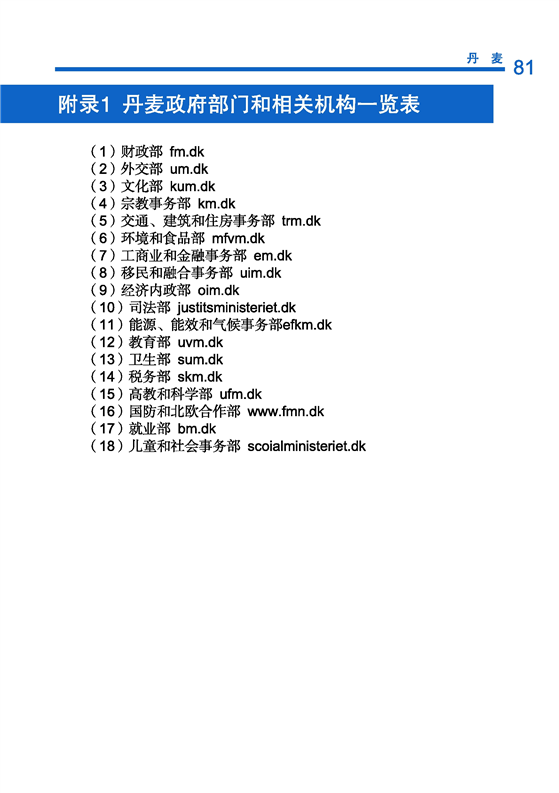 丹 麦 81

附录1 丹麦政府部门和相关机构一览表

（1）财政部 fm.dk
（2）外交部 um.dk
（3）文化部 kum.dk
（4）宗教事务部 km.dk
（5）交通、建筑和住房事务部 trm.dk
（6）环境和食品部 mfvm.dk
（7）工商业和金融事务部 em.dk
（8）移民和融合事务部 uim.dk
（9）经济内政部 oim.dk
（10）司法部 justitsministeriet.dk
（11）能源、能效和气候事务部efkm.dk
（12）教育部 uvm.dk
（13）卫生部 sum.dk
（14）税务部 skm.dk
（15）高教和科学部 ufm.dk
（16）国防和北欧合作部 www.fmn.dk
（17）就业部 bm.dk
（18）儿童和社会事务部 scoialministeriet.dk